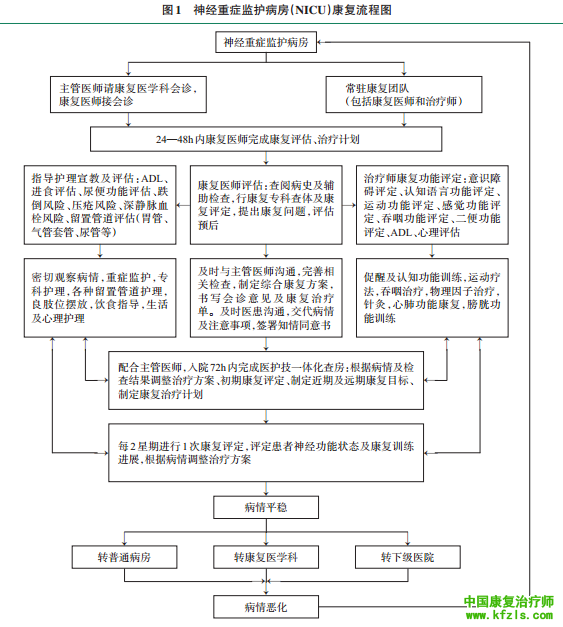 图1 神经重症监护病房(NICU)康复流程图

神经重症监护病房

主管医师请康复医学科会诊，康复医师接会诊

常驻康复团队（包括康复医师和治疗师）

24—48h内康复医师完成康复评估、治疗计划

指导护理宣教及评估：ADL、进食评估、尿便功能评估、跌倒风险、压疮风险、深静脉血栓风险、留置管道评估（胃管、气管套管、尿管等）

康复医师评估：查阅病史及辅助检查，行康复专科查体及康复评定，提出康复问题，评估预后

治疗师康复功能评定：意识障碍评定、认知语言功能评定、运动功能评定、感觉功能评定、吞咽功能评定、二便功能评定、ADL、心理评估

密切观察病情，重症监护，专科护理，各种留置管道护理，良肢位摆放，饮食指导，生活及心理护理

及时与主管医师沟通，完善相关检查，制定综合康复方案，书写会诊意见及康复治疗单。及时医患沟通，交代病情及注意事项，签署知情同意书

促醒及认知功能训练，运动疗法，吞咽治疗，物理因子治疗，针灸，心肺功能康复，膀胱功能训练

配合主管医师，入院72h内完成医护技一体化查房：根据病情及检查结果调整治疗方案、初期康复评定、制定近期及远期康复目标、制定康复治疗计划

每2星期进行1次康复评定，评定患者神经功能状态及康复训练进展，根据病情调整治疗方案

病情平稳

转普通病房

转康复医学科

转下级医院

病情恶化

中国康复治疗师
www.kfzls.com